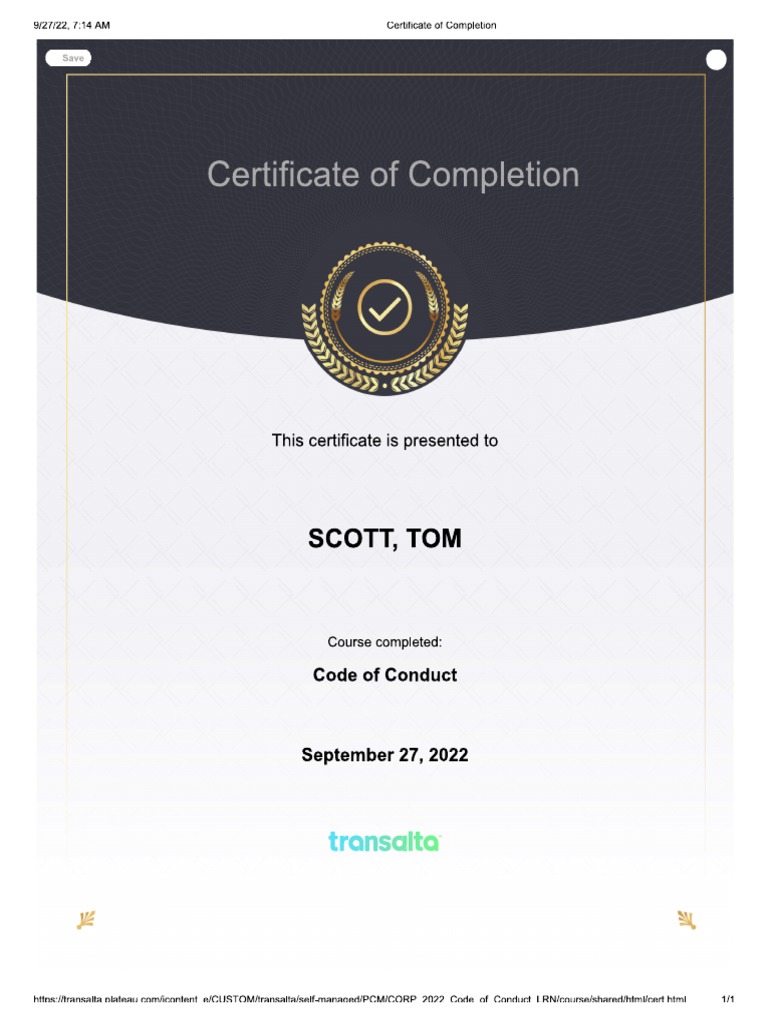 9/27/22, 7:14 AM Certificate of Completion

Save

Certificate of Completion

This certificate is presented to

SCOTT, TOM

Course completed:

Code of Conduct

September 27, 2022

transalta

https://transalta.plateau.com/icontent_e/CUSTOM/transalta/self-managed/PCM/CORP_2022_Code_of_Conduct_LRN/course/shared/html/cert.html 1/1